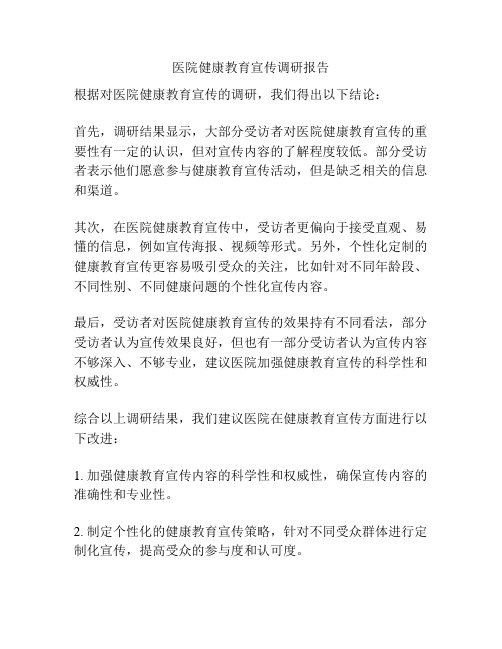 医院健康教育宣传调研报告

根据对医院健康教育宣传的调研，我们得出以下结论：

首先，调研结果显示，大部分受访者对医院健康教育宣传的重要性有一定的认识，但对宣传内容的了解程度较低。部分受访者表示他们愿意参与健康教育宣传活动，但是缺乏相关的信息和渠道。

其次，在医院健康教育宣传中，受访者更偏向于接受直观、易懂的信息，例如宣传海报、视频等形式。另外，个性化定制的健康教育宣传更容易吸引受众的关注，比如针对不同年龄段、不同性别、不同健康问题的个性化宣传内容。

最后，受访者对医院健康教育宣传的效果持有不同看法，部分受访者认为宣传效果良好，但也有一部分受访者认为宣传内容不够深入、不够专业，建议医院加强健康教育宣传的科学性和权威性。

综合以上调研结果，我们建议医院在健康教育宣传方面进行以下改进：

1. 加强健康教育宣传内容的科学性和权威性，确保宣传内容的准确性和专业性。

2. 制定个性化的健康教育宣传策略，针对不同受众群体进行定制化宣传，提高受众的参与度和认可度。